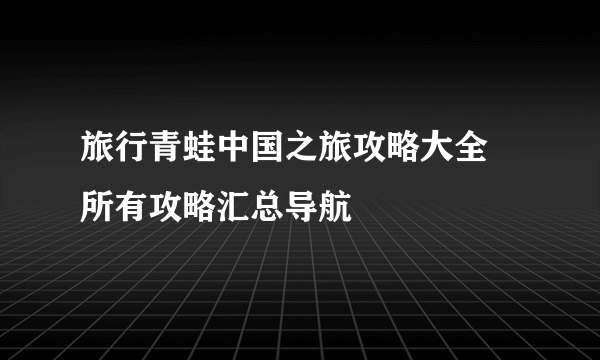 旅行青蛙中国之旅攻略大全
所有攻略汇总导航